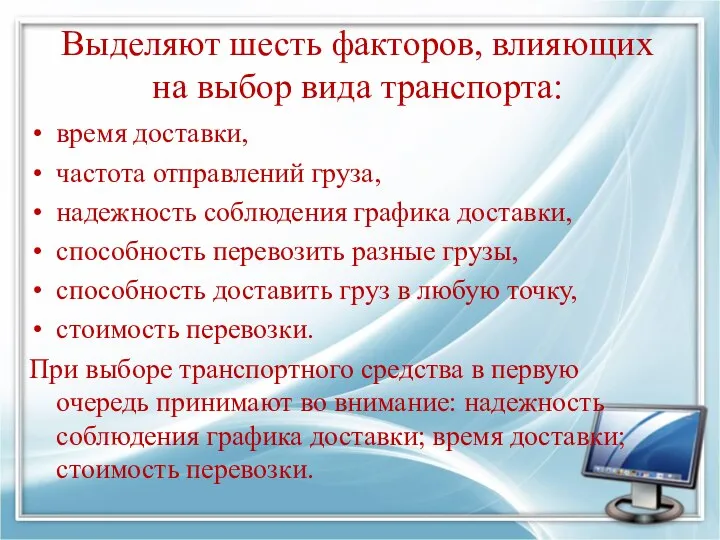 Выделяют шесть факторов, влияющих на выбор вида транспорта:

• время доставки,
• частота отправлений груза,
• надежность соблюдения графика доставки,
• способность перевозить разные грузы,
• способность доставить груз в любую точку,
• стоимость перевозки.

При выборе транспортного средства в первую очередь принимают во внимание: надежность соблюдения графика доставки; время доставки; стоимость перевозки.